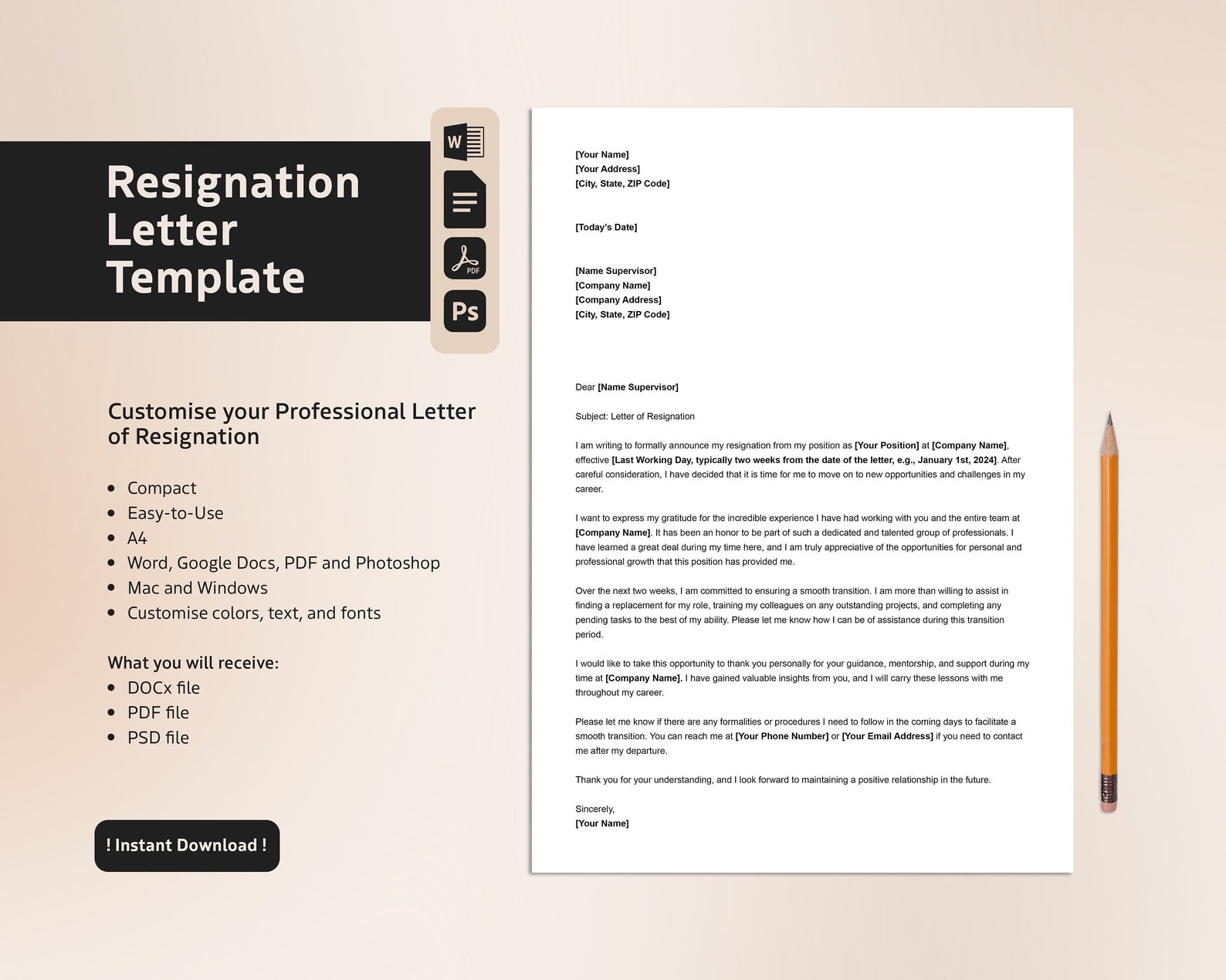 Resignation Letter Template

W

PDF

Ps

Customise your Professional Letter of Resignation

- Compact
- Easy-to-Use
- A4
- Word, Google Docs, PDF and Photoshop
- Mac and Windows
- Customise colors, text, and fonts

What you will receive:
- DOCx file
- PDF file
- PSD file

! Instant Download !

[Your Name]
[Your Address]
[City, State, ZIP Code]

[Today's Date]

[Name Supervisor]
[Company Name]
[Company Address]
[City, State, ZIP Code]

Dear [Name Supervisor]

Subject: Letter of Resignation

I am writing to formally announce my resignation from my position as [Your Position] at [Company Name], effective [Last Working Day, typically two weeks from the date of the letter, e.g., January 1st, 2024]. After careful consideration, I have decided that it is time for me to move on to new opportunities and challenges in my career.

I want to express my gratitude for the incredible experience I have had working with you and the entire team at [Company Name]. It has been an honor to be part of such a dedicated and talented group of professionals. I have learned a great deal during my time here, and I am truly appreciative of the opportunities for personal and professional growth that this position has provided me.

Over the next two weeks, I am committed to ensuring a smooth transition. I am more than willing to assist in finding a replacement for my role, training my colleagues on any outstanding projects, and completing any pending tasks to the best of my ability. Please let me know how I can be of assistance during this transition period.

I would like to take this opportunity to thank you personally for your guidance, mentorship, and support during my time at [Company Name]. I have gained valuable insights from you, and I will carry these lessons with me throughout my career.

Please let me know if there are any formalities or procedures I need to follow in the coming days to facilitate a smooth transition. You can reach me at [Your Phone Number] or [Your Email Address] if you need to contact me after my departure.

Thank you for your understanding, and I look forward to maintaining a positive relationship in the future.

Sincerely,
[Your Name]